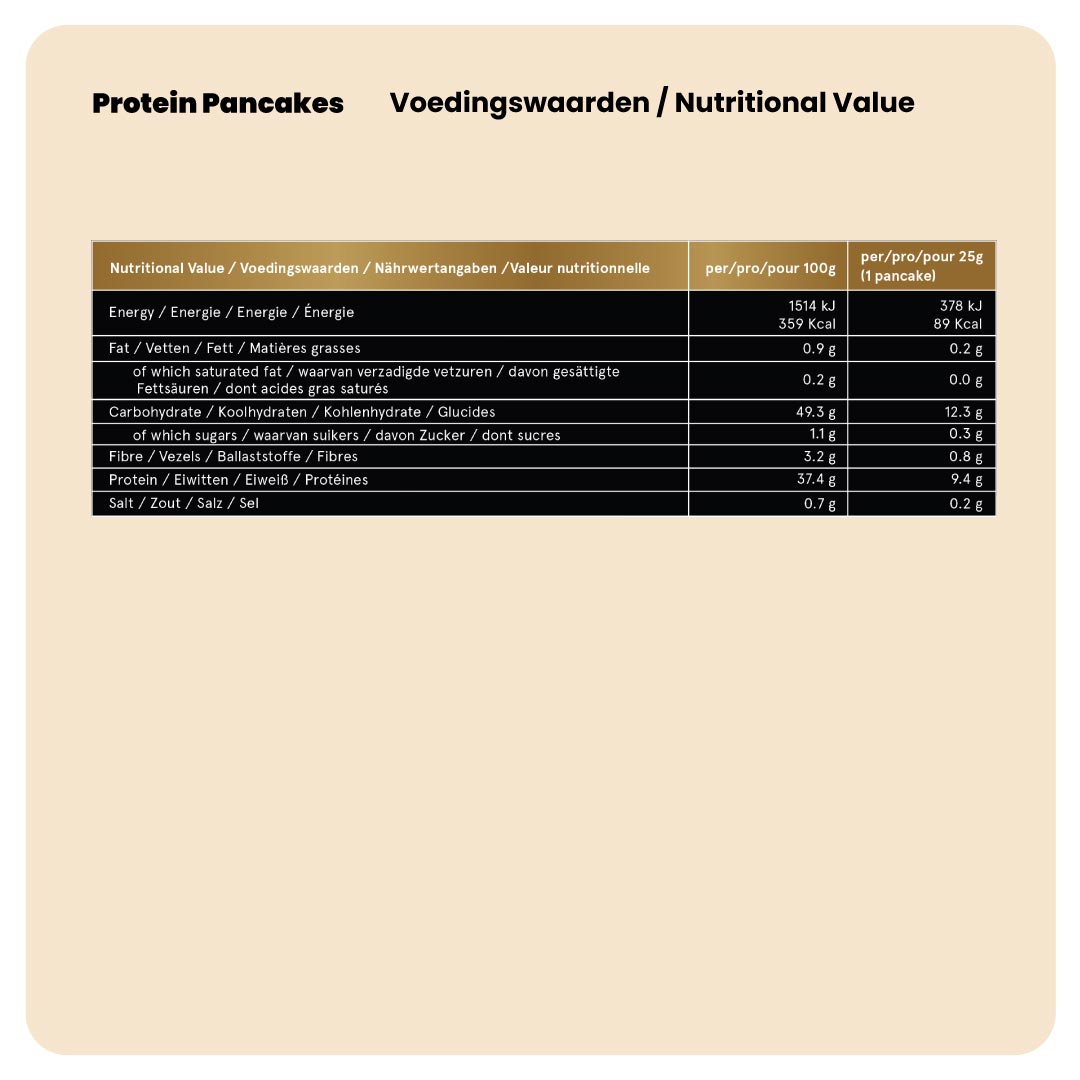 Protein Pancakes

Voedingswaarden / Nutritional Value

| Nutritional Value / Voedingswaarden / Nährwertangaben /Valeur nutritionnelle | per/pro/pour 100g | per/pro/pour 25g (1 pancake) |
|---|---|---|
| Energy / Energie / Energie / Énergie | 1514 kJ 359 Kcal | 378 kJ 89 Kcal |
| Fat / Vetten / Fett / Matières grasses | 0.9 g | 0.2 g |
| of which saturated fat / waarvan verzadigde vetzuren / davon gesättigte Fettsäuren / dont acides gras saturés | 0.2 g | 0.0 g |
| Carbohydrate / Koolhydraten / Kohlenhydrate / Glucides | 49.3 g | 12.3 g |
| of which sugars / waarvan suikers / davon Zucker / dont sucres | 1.1 g | 0.3 g |
| Fibre / Vezels / Ballaststoffe / Fibres | 3.2 g | 0.8 g |
| Protein / Eiwitten / Eiweiß / Protéines | 37.4 g | 9.4 g |
| Salt / Zout / Salz / Sel | 0.7 g | 0.2 g |